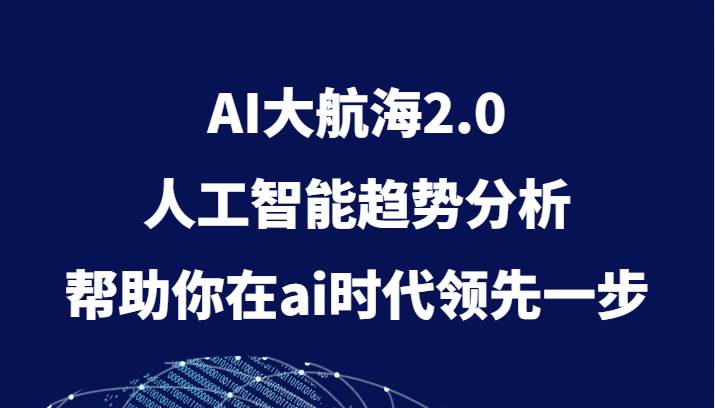 AI大航海2.0
人工智能趋势分析
帮助你在ai时代领先一步